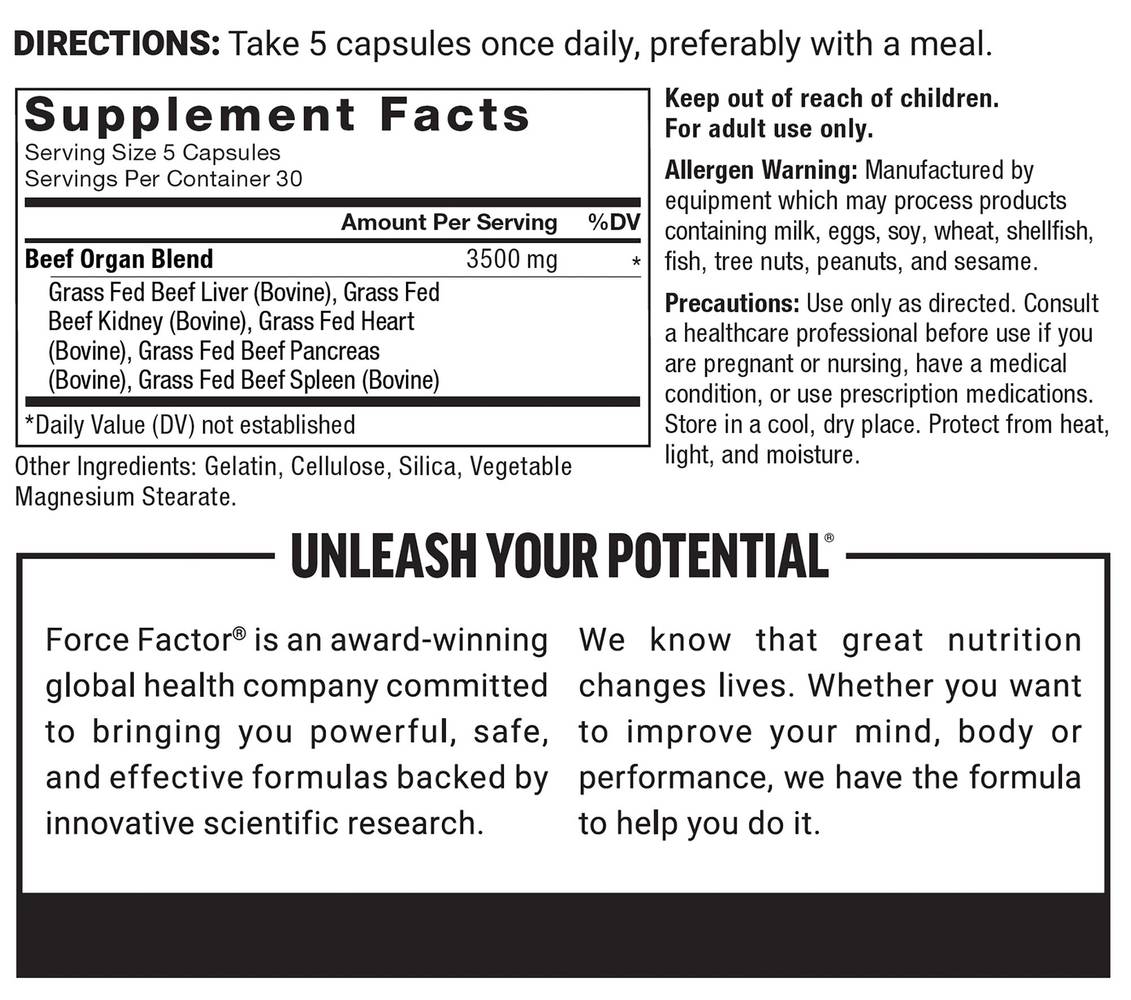 DIRECTIONS: Take 5 capsules once daily, preferably with a meal.

Supplement Facts
Serving Size 5 Capsules
Servings Per Container 30

| | Amount Per Serving | %DV |
|---|---|---|
| Beef Organ Blend | 3500 mg | * |
| Grass Fed Beef Liver (Bovine), Grass Fed Beef Kidney (Bovine), Grass Fed Heart (Bovine), Grass Fed Beef Pancreas (Bovine), Grass Fed Beef Spleen (Bovine) | | |

*Daily Value (DV) not established

Other Ingredients: Gelatin, Cellulose, Silica, Vegetable Magnesium Stearate.

Keep out of reach of children.
For adult use only.

Allergen Warning: Manufactured by equipment which may process products containing milk, eggs, soy, wheat, shellfish, fish, tree nuts, peanuts, and sesame.

Precautions: Use only as directed. Consult a healthcare professional before use if you are pregnant or nursing, have a medical condition, or use prescription medications. Store in a cool, dry place. Protect from heat, light, and moisture.

UNLEASH YOUR POTENTIAL®

Force Factor® is an award-winning global health company committed to bringing you powerful, safe, and effective formulas backed by innovative scientific research.

We know that great nutrition changes lives. Whether you want to improve your mind, body or performance, we have the formula to help you do it.